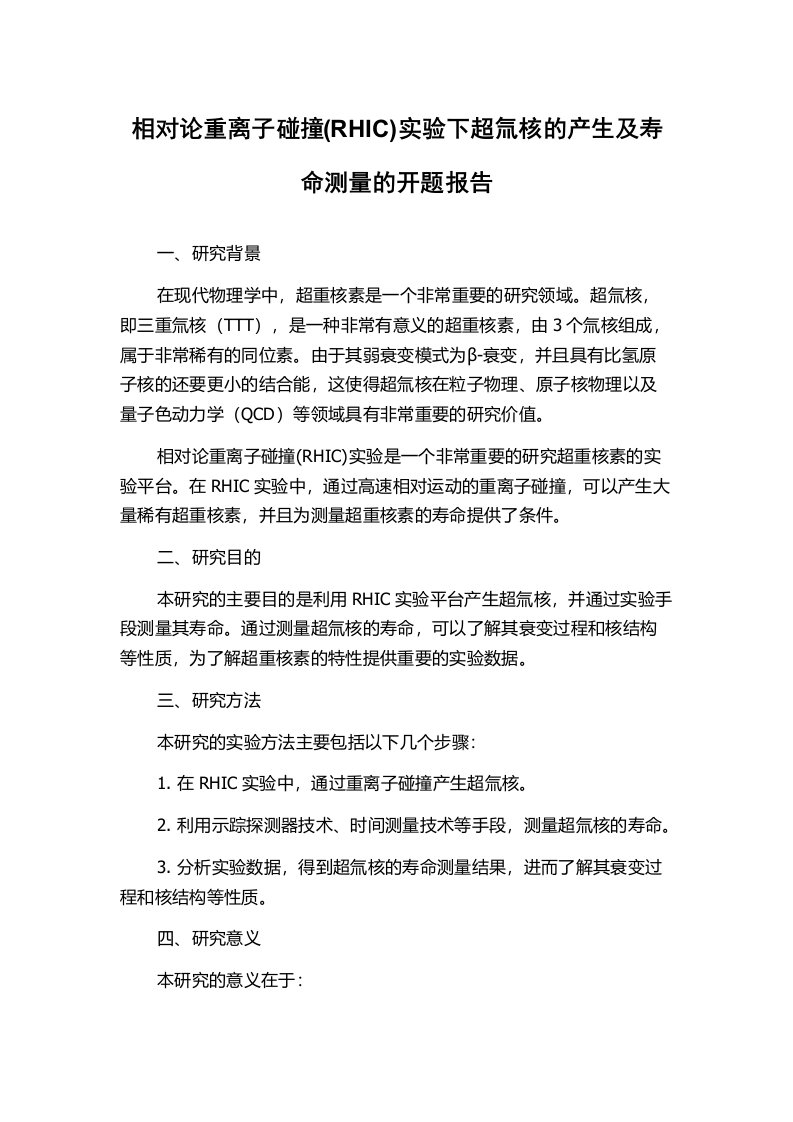 相对论重离子碰撞(RHIC)实验下超氚核的产生及寿命测量的开题报告

一、研究背景

在现代物理学中，超重核素是一个非常重要的研究领域。超氚核，即三重氚核（TTT），是一种非常有意义的超重核素，由 3 个氚核组成，属于非常稀有的同位素。由于其弱衰变模式为β-衰变，并且具有比氢原子核的还要更小的结合能，这使得超氚核在粒子物理、原子核物理以及量子色动力学（QCD）等领域具有非常重要的研究价值。

相对论重离子碰撞(RHIC)实验是一个非常重要的研究超重核素的实验平台。在 RHIC 实验中，通过高速相对运动的重离子碰撞，可以产生大量稀有超重核素，并且为测量超重核素的寿命提供了条件。

二、研究目的

本研究的主要目的是利用 RHIC 实验平台产生超氚核，并通过实验手段测量其寿命。通过测量超氚核的寿命，可以了解其衰变过程和核结构等性质，为了解超重核素的特性提供重要的实验数据。

三、研究方法

本研究的实验方法主要包括以下几个步骤：

1. 在 RHIC 实验中，通过重离子碰撞产生超氚核。

2. 利用示踪探测器技术、时间测量技术等手段，测量超氚核的寿命。

3. 分析实验数据，得到超氚核的寿命测量结果，进而了解其衰变过程和核结构等性质。

四、研究意义

本研究的意义在于：